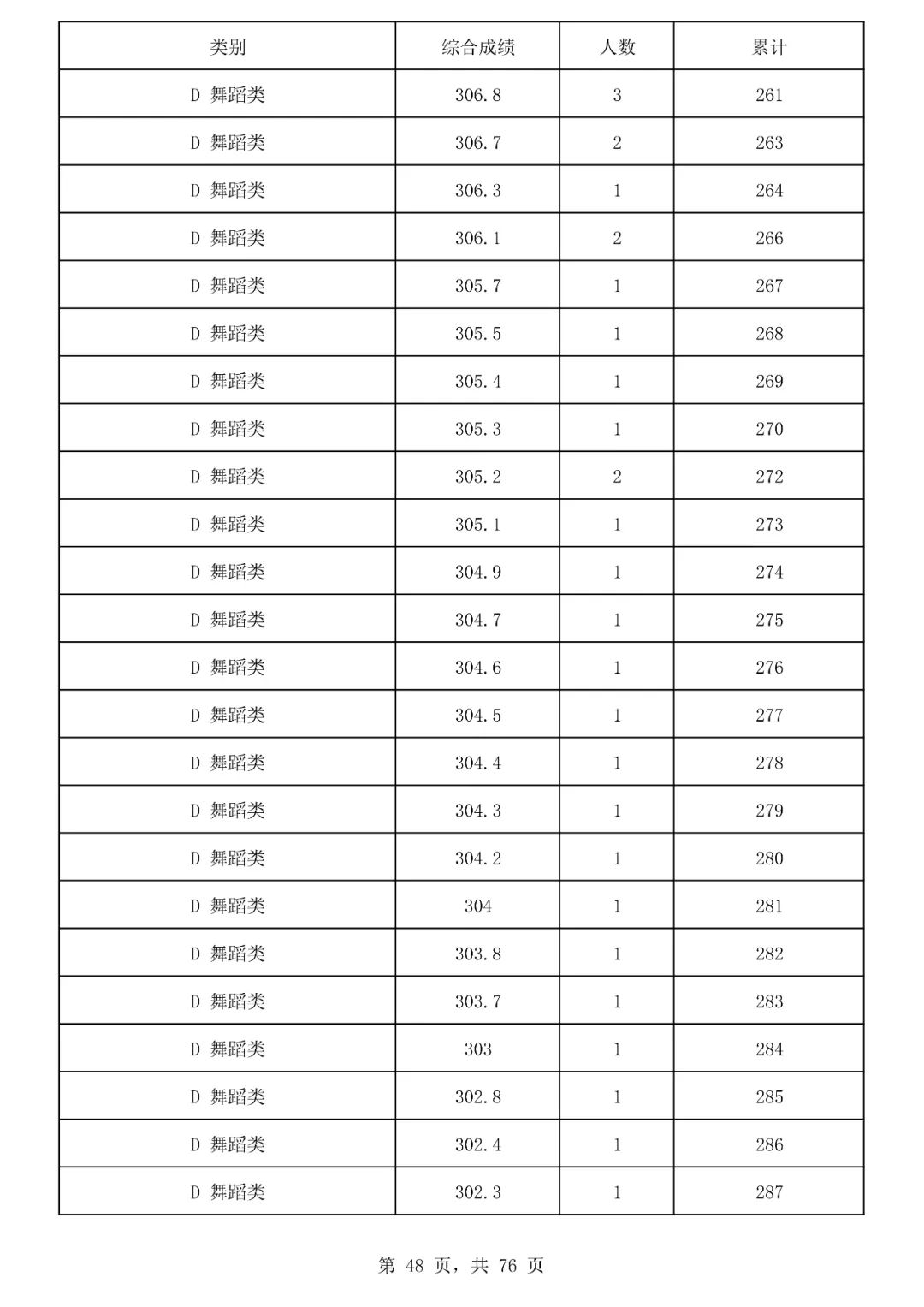 | 类别 | 综合成绩 | 人数 | 累计 |
|---|---|---|---|
| D 舞蹈类 | 306.8 | 3 | 261 |
| D 舞蹈类 | 306.7 | 2 | 263 |
| D 舞蹈类 | 306.3 | 1 | 264 |
| D 舞蹈类 | 306.1 | 2 | 266 |
| D 舞蹈类 | 305.7 | 1 | 267 |
| D 舞蹈类 | 305.5 | 1 | 268 |
| D 舞蹈类 | 305.4 | 1 | 269 |
| D 舞蹈类 | 305.3 | 1 | 270 |
| D 舞蹈类 | 305.2 | 2 | 272 |
| D 舞蹈类 | 305.1 | 1 | 273 |
| D 舞蹈类 | 304.9 | 1 | 274 |
| D 舞蹈类 | 304.7 | 1 | 275 |
| D 舞蹈类 | 304.6 | 1 | 276 |
| D 舞蹈类 | 304.5 | 1 | 277 |
| D 舞蹈类 | 304.4 | 1 | 278 |
| D 舞蹈类 | 304.3 | 1 | 279 |
| D 舞蹈类 | 304.2 | 1 | 280 |
| D 舞蹈类 | 304 | 1 | 281 |
| D 舞蹈类 | 303.8 | 1 | 282 |
| D 舞蹈类 | 303.7 | 1 | 283 |
| D 舞蹈类 | 303 | 1 | 284 |
| D 舞蹈类 | 302.8 | 1 | 285 |
| D 舞蹈类 | 302.4 | 1 | 286 |
| D 舞蹈类 | 302.3 | 1 | 287 |

第 48 页，共 76 页